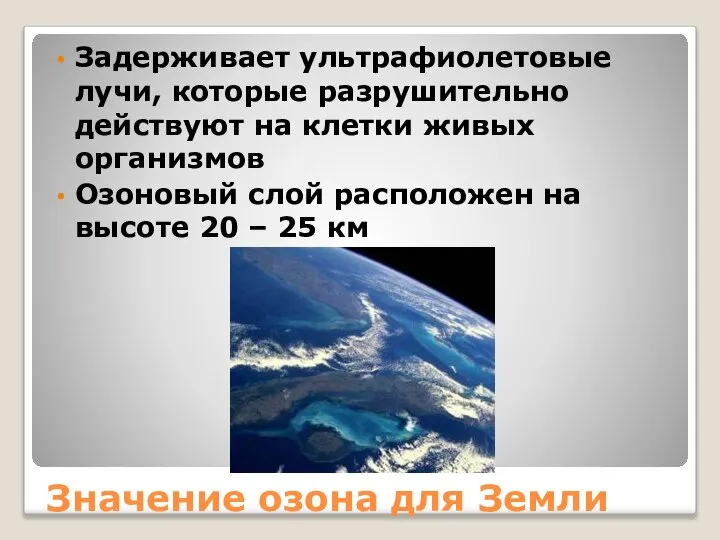 • Задерживает ультрафиолетовые лучи, которые разрушительно действуют на клетки живых организмов
• Озоновый слой расположен на высоте 20 – 25 км

Значение озона для Земли